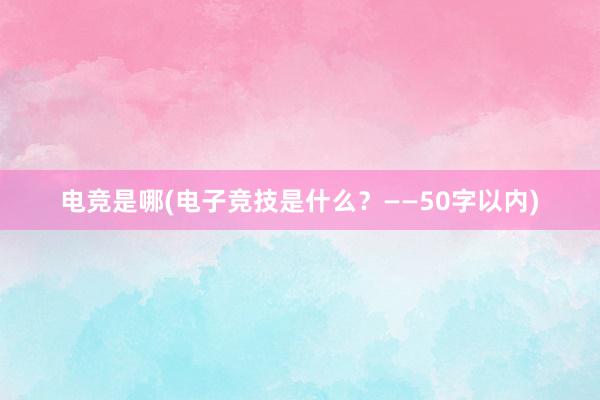 电竞是哪(电子竞技是什么？——50字以内)